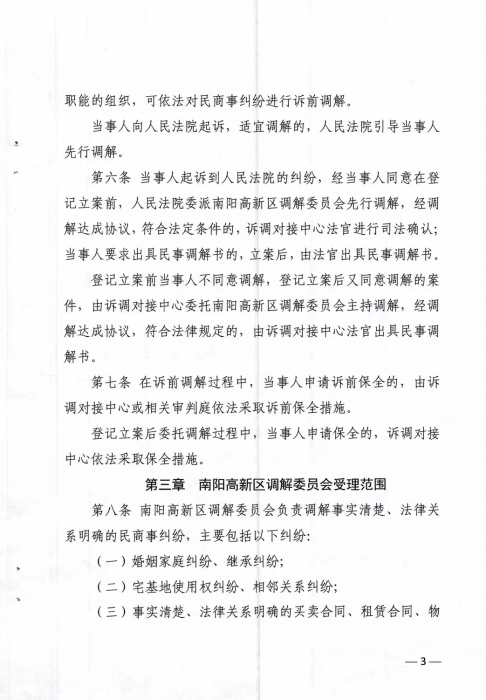 职能的组织，可依法对民商事纠纷进行诉前调解。

当事人向人民法院起诉，适宜调解的，人民法院引导当事人先行调解。

第六条 当事人起诉到人民法院的纠纷，经当事人同意在登记立案前，人民法院委派南阳高新区调解委员会先行调解，经调解达成协议，符合法定条件的，诉调对接中心法官进行司法确认；当事人要求出具民事调解书的，立案后，由法官出具民事调解书。

登记立案前当事人不同意调解，登记立案后又同意调解的案件，由诉调对接中心委托南阳高新区调解委员会主持调解，经调解达成协议，符合法律规定的，由诉调对接中心法官出具民事调解书。

第七条 在诉前调解过程中，当事人申请诉前保全的，由诉调对接中心或相关审判庭依法采取诉前保全措施。

登记立案后委托调解过程中，当事人申请保全的，诉调对接中心依法采取保全措施。

第三章 南阳高新区调解委员会受理范围

第八条 南阳高新区调解委员会负责调解事实清楚、法律关系明确的民商事纠纷，主要包括以下纠纷：

（一）婚姻家庭纠纷、继承纠纷；

（二）宅基地使用权纠纷、相邻关系纠纷；

（三）事实清楚、法律关系明确的买卖合同、租赁合同、物

— 3 —